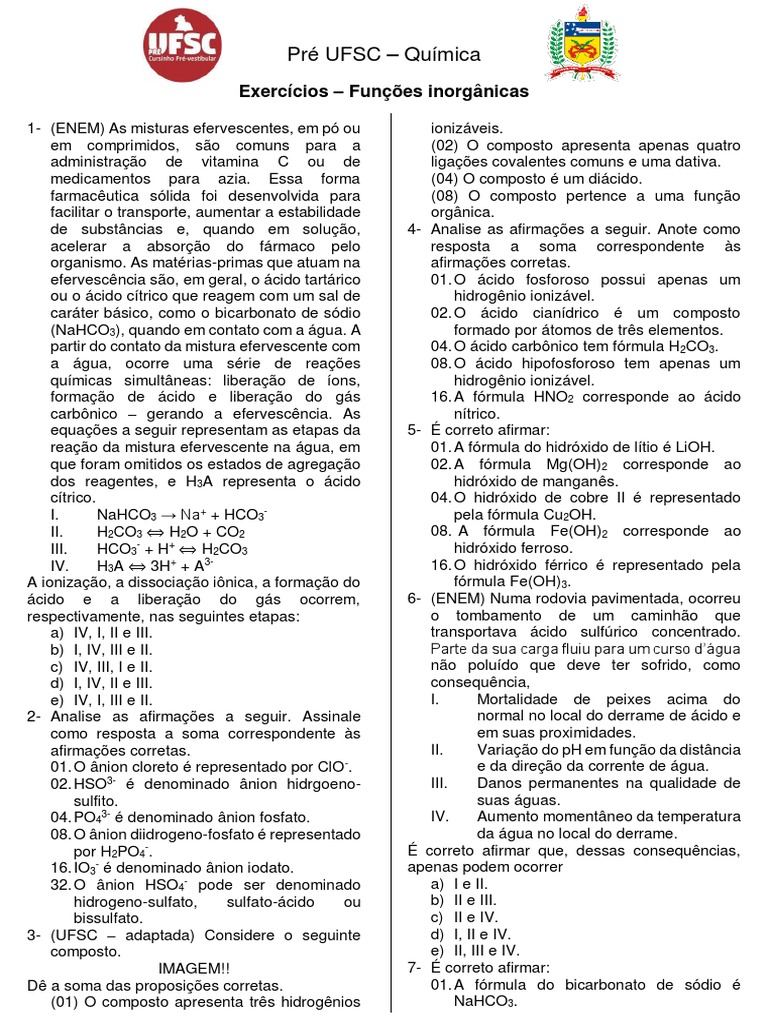 UFSC
PRÉ
Cursinho Pré-vestibular

Pré UFSC – Química

Exercícios – Funções inorgânicas

1- (ENEM) As misturas efervescentes, em pó ou em comprimidos, são comuns para a administração de vitamina C ou de medicamentos para azia. Essa forma farmacêutica sólida foi desenvolvida para facilitar o transporte, aumentar a estabilidade de substâncias e, quando em solução, acelerar a absorção do fármaco pelo organismo. As matérias-primas que atuam na efervescência são, em geral, o ácido tartárico ou o ácido cítrico que reagem com um sal de caráter básico, como o bicarbonato de sódio ($NaHCO_3$), quando em contato com a água. A partir do contato da mistura efervescente com a água, ocorre uma série de reações químicas simultâneas: liberação de íons, formação de ácido e liberação do gás carbônico – gerando a efervescência. As equações a seguir representam as etapas da reação da mistura efervescente na água, em que foram omitidos os estados de agregação dos reagentes, e $H_3A$ representa o ácido cítrico.
I. $NaHCO_3 \rightarrow Na^+ + HCO_3^-$
II. $H_2CO_3 \Leftrightarrow H_2O + CO_2$
III. $HCO_3^- + H^+ \Leftrightarrow H_2CO_3$
IV. $H_3A \Leftrightarrow 3H^+ + A^{3-}$
A ionização, a dissociação iônica, a formação do ácido e a liberação do gás ocorrem, respectivamente, nas seguintes etapas:
a) IV, I, II e III.
b) I, IV, III e II.
c) IV, III, I e II.
d) I, IV, II e III.
e) IV, I, III e II.
2- Analise as afirmações a seguir. Assinale como resposta a soma correspondente às afirmações corretas.
01. O ânion cloreto é representado por $ClO^-$.
02. $HSO^{3-}$ é denominado ânion hidrgoeno-sulfito.
04. $PO_4^{3-}$ é denominado ânion fosfato.
08. O ânion diidrogeno-fosfato é representado por $H_2PO_4^-$.
16. $IO_3^-$ é denominado ânion iodato.
32. O ânion $HSO_4^-$ pode ser denominado hidrogeno-sulfato, sulfato-ácido ou bissulfato.
3- (UFSC – adaptada) Considere o seguinte composto.
IMAGEM!!
Dê a soma das proposições corretas.
(01) O composto apresenta três hidrogênios ionizáveis.
(02) O composto apresenta apenas quatro ligações covalentes comuns e uma dativa.
(04) O composto é um diácido.
(08) O composto pertence a uma função orgânica.
4- Analise as afirmações a seguir. Anote como resposta a soma correspondente às afirmações corretas.
01. O ácido fosforoso possui apenas um hidrogênio ionizável.
02. O ácido cianídrico é um composto formado por átomos de três elementos.
04. O ácido carbônico tem fórmula $H_2CO_3$.
08. O ácido hipofosforoso tem apenas um hidrogênio ionizável.
16. A fórmula $HNO_2$ corresponde ao ácido nítrico.
5- É correto afirmar:
01. A fórmula do hidróxido de lítio é LiOH.
02. A fórmula $Mg(OH)_2$ corresponde ao hidróxido de manganês.
04. O hidróxido de cobre II é representado pela fórmula $Cu_2OH$.
08. A fórmula $Fe(OH)_2$ corresponde ao hidróxido ferroso.
16. O hidróxido férrico é representado pela fórmula $Fe(OH)_3$.
6- (ENEM) Numa rodovia pavimentada, ocorreu o tombamento de um caminhão que transportava ácido sulfúrico concentrado. Parte da sua carga fluiu para um curso d'água não poluído que deve ter sofrido, como consequência,
I. Mortalidade de peixes acima do normal no local do derrame de ácido e em suas proximidades.
II. Variação do pH em função da distância e da direção da corrente de água.
III. Danos permanentes na qualidade de suas águas.
IV. Aumento momentâneo da temperatura da água no local do derrame.
É correto afirmar que, dessas consequências, apenas podem ocorrer
a) I e II.
b) II e III.
c) II e IV.
d) I, II e IV.
e) II, III e IV.
7- É correto afirmar:
01. A fórmula do bicarbonato de sódio é $NaHCO_3$.